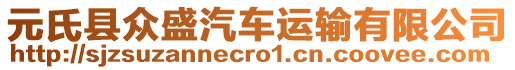 元氏县众盛汽车运输有限公司
http://sjzsuzannecro1.cn.coovee.com